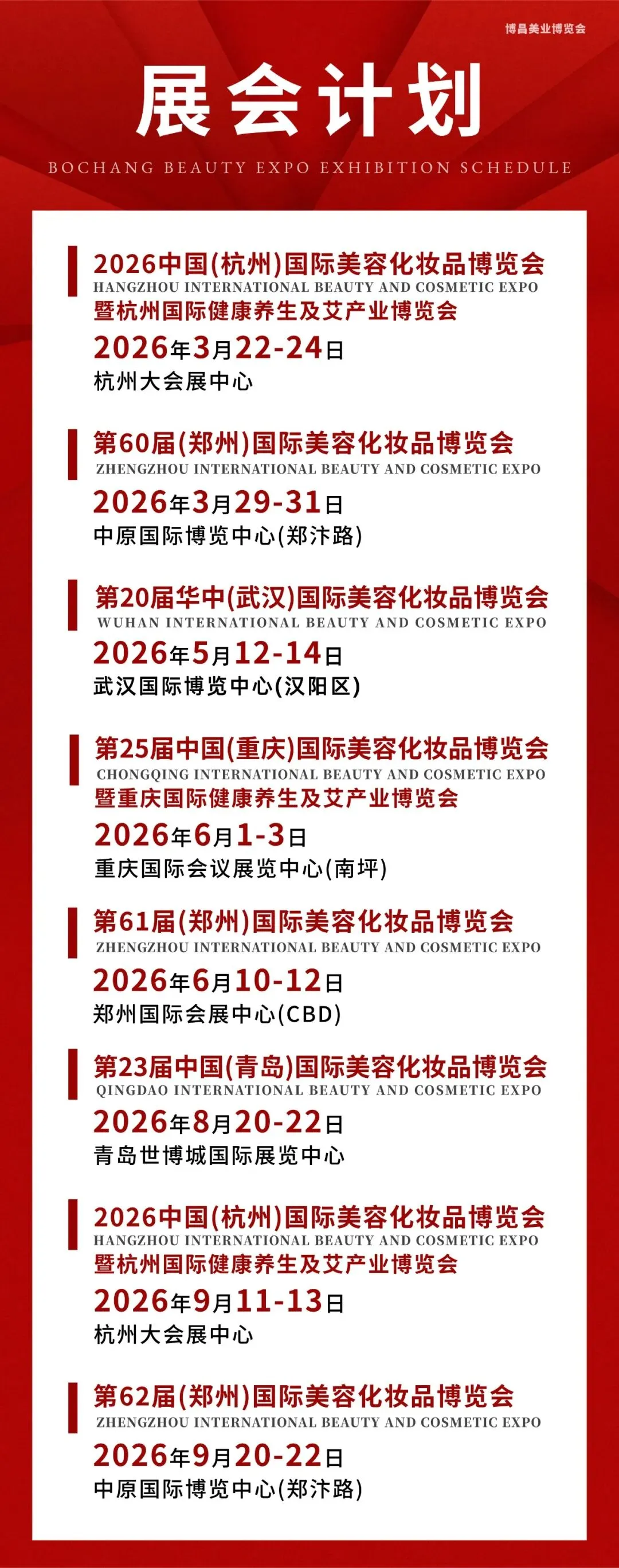 博昌美业博览会

展会计划

BOCHANG BEAUTY EXPO EXHIBITION SCHEDULE

2026中国(杭州)国际美容化妆品博览会
HANGZHOU INTERNATIONAL BEAUTY AND COSMETIC EXPO
暨杭州国际健康养生及艾产业博览会
2026年3月22-24日
杭州大会展中心

第60届(郑州)国际美容化妆品博览会
ZHENGZHOU INTERNATIONAL BEAUTY AND COSMETIC EXPO
2026年3月29-31日
中原国际博览中心(郑汴路)

第20届华中(武汉)国际美容化妆品博览会
WUHAN INTERNATIONAL BEAUTY AND COSMETIC EXPO
2026年5月12-14日
武汉国际博览中心(汉阳区)

第25届中国(重庆)国际美容化妆品博览会
CHONGQING INTERNATIONAL BEAUTY AND COSMETIC EXPO
暨重庆国际健康养生及艾产业博览会
2026年6月1-3日
重庆国际会议展览中心(南坪)

第61届(郑州)国际美容化妆品博览会
ZHENGZHOU INTERNATIONAL BEAUTY AND COSMETIC EXPO
2026年6月10-12日
郑州国际会展中心(CBD)

第23届中国(青岛)国际美容化妆品博览会
QINGDAO INTERNATIONAL BEAUTY AND COSMETIC EXPO
2026年8月20-22日
青岛世博城国际展览中心

2026中国(杭州)国际美容化妆品博览会
HANGZHOU INTERNATIONAL BEAUTY AND COSMETIC EXPO
暨杭州国际健康养生及艾产业博览会
2026年9月11-13日
杭州大会展中心

第62届(郑州)国际美容化妆品博览会
ZHENGZHOU INTERNATIONAL BEAUTY AND COSMETIC EXPO
2026年9月20-22日
中原国际博览中心(郑汴路)